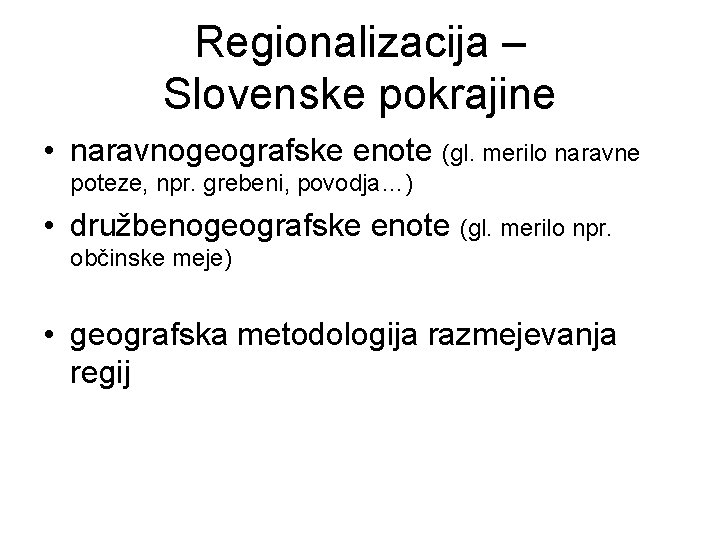 Regionalizacija – Slovenske pokrajine

• naravnogeografske enote (gl. merilo naravne poteze, npr. grebeni, povodja…)

• družbenogeografske enote (gl. merilo npr. občinske meje)

• geografska metodologija razmejevanja regij